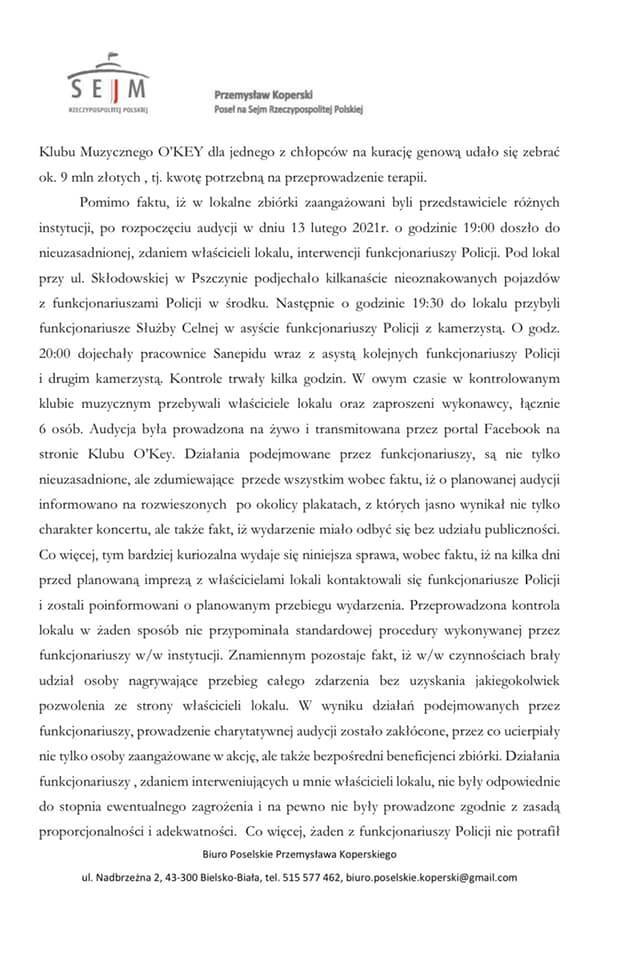 SEJM
RZECZYPOSPOLITEJ POLSKIEJ

Przemysław Koperski
Poseł na Sejm Rzeczypospolitej Polskiej

Klubu Muzycznego O'KEY dla jednego z chłopców na kurację genową udało się zebrać ok. 9 mln złotych , tj. kwotę potrzebną na przeprowadzenie terapii.

Pomimo faktu, iż w lokalne zbiórki zaangażowani byli przedstawiciele różnych instytucji, po rozpoczęciu audycji w dniu 13 lutego 2021r. o godzinie 19:00 doszło do nieuzasadnionej, zdaniem właścicieli lokalu, interwencji funkcjonariuszy Policji. Pod lokal przy ul. Skłodowskiej w Pszczynie podjechało kilkanaście nieoznakowanych pojazdów z funkcjonariuszami Policji w środku. Następnie o godzinie 19:30 do lokalu przybyli funkcjonariusze Służby Celnej w asyście funkcjonariuszy Policji z kamerzystą. O godz. 20:00 dojechały pracownice Sanepidu wraz z asystą kolejnych funkcjonariuszy Policji i drugim kamerzystą. Kontrole trwały kilka godzin. W owym czasie w kontrolowanym klubie muzycznym przebywali właściciele lokalu oraz zaproszeni wykonawcy, łącznie 6 osób. Audycja była prowadzona na żywo i transmitowana przez portal Facebook na stronie Klubu O'Key. Działania podejmowane przez funkcjonariuszy, są nie tylko nieuzasadnione, ale zdumiewające przede wszystkim wobec faktu, iż o planowanej audycji informowano na rozwieszonych po okolicy plakatach, z których jasno wynikał nie tylko charakter koncertu, ale także fakt, iż wydarzenie miało odbyć się bez udziału publiczności. Co więcej, tym bardziej kuriozalna wydaje się niniejsza sprawa, wobec faktu, iż na kilka dni przed planowaną imprezą z właścicielami lokali kontaktowali się funkcjonariusze Policji i zostali poinformowani o planowanym przebiegu wydarzenia. Przeprowadzona kontrola lokalu w żaden sposób nie przypominała standardowej procedury wykonywanej przez funkcjonariuszy w/w instytucji. Znamiennym pozostaje fakt, iż w/w czynnościach brały udział osoby nagrywające przebieg całego zdarzenia bez uzyskania jakiegokolwiek pozwolenia ze strony właścicieli lokalu. W wyniku działań podejmowanych przez funkcjonariuszy, prowadzenie charytatywnej audycji zostało zakłócone, przez co ucierpiały nie tylko osoby zaangażowane w akcję, ale także bezpośredni beneficjenci zbiórki. Działania funkcjonariuszy , zdaniem interweniujących u mnie właścicieli lokalu, nie były odpowiednie do stopnia ewentualnego zagrożenia i na pewno nie były prowadzone zgodnie z zasadą proporcjonalności i adekwatności. Co więcej, żaden z funkcjonariuszy Policji nie potrafił

Biuro Poselskie Przemysława Koperskiego
ul. Nadbrzeżna 2, 43-300 Bielsko-Biała, tel. 515 577 462, biuro.poselskie.koperski@gmail.com